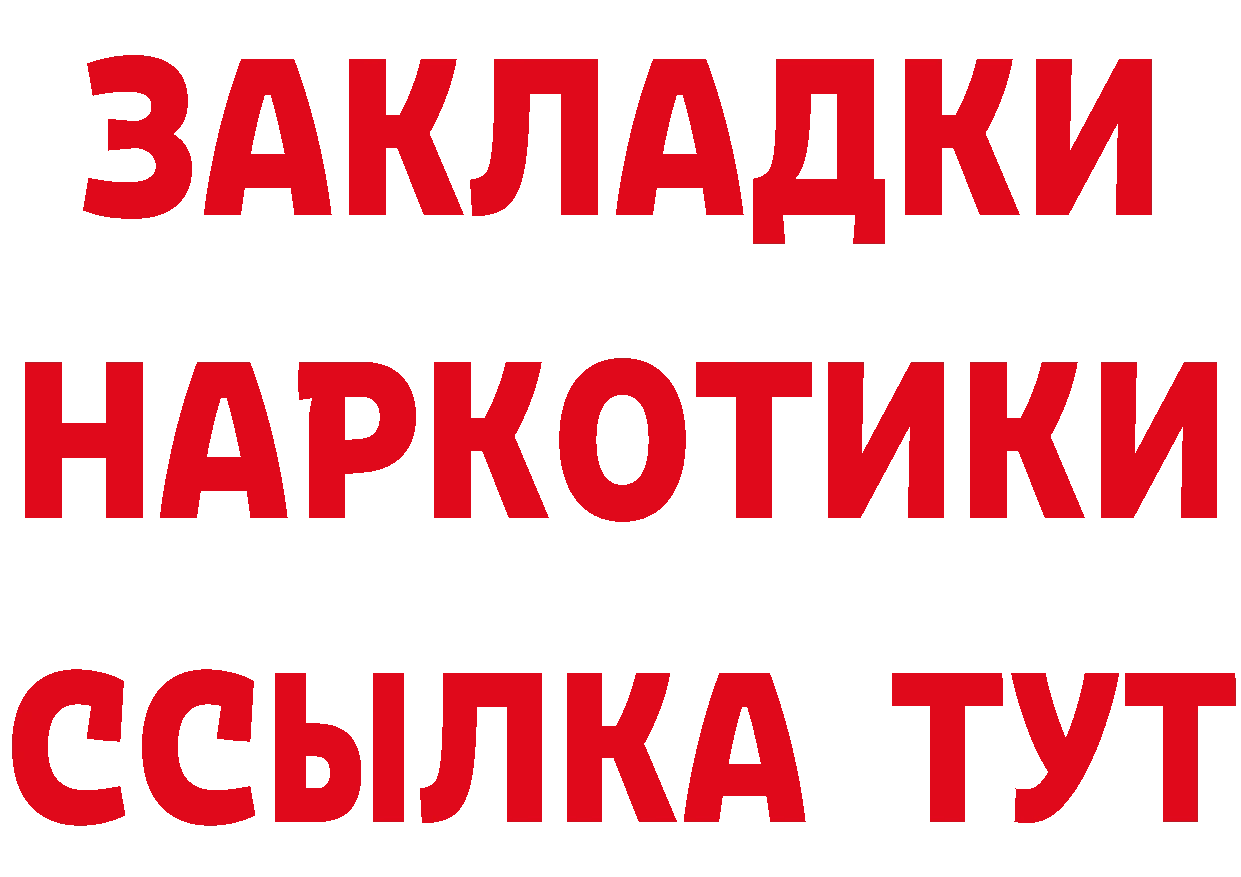 ЗАКЛАДКИ НАРКОТИКИ ССЫЛКА ТУТ